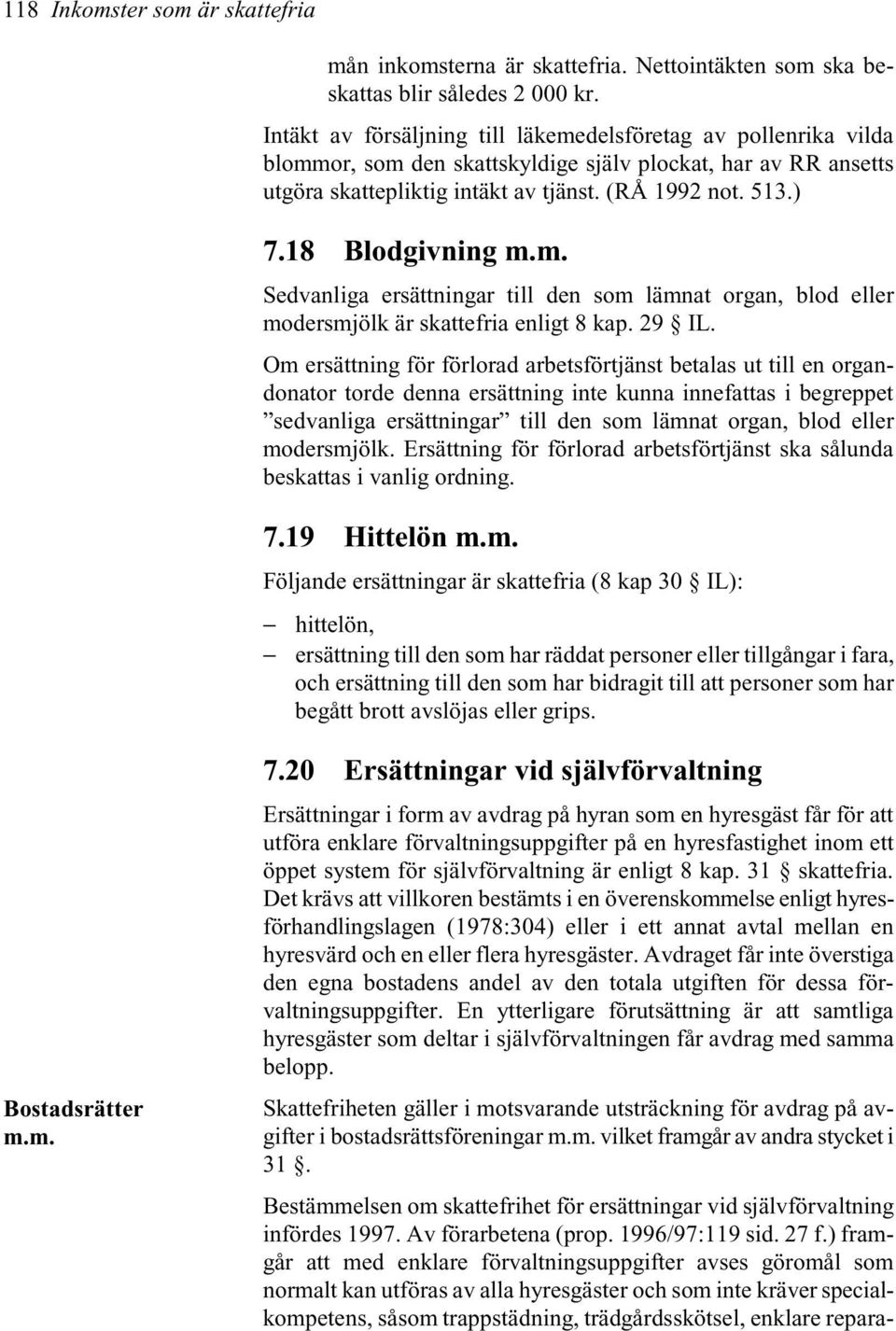 118 Inkomster som är skattefria

mån inkomsterna är skattefria. Nettointäkten som ska beskattas blir således 2 000 kr.

Intäkt av försäljning till läkemedelsföretag av pollenrika vilda blommor, som den skattskyldige själv plockat, har av RR ansetts utgöra skattepliktig intäkt av tjänst. (RÅ 1992 not. 513.)

7.18 Blodgivning m.m.

Sedvanliga ersättningar till den som lämnat organ, blod eller modersmjölk är skattefria enligt 8 kap. 29 § IL.

Om ersättning för förlorad arbetsförtjänst betalas ut till en organdonator torde denna ersättning inte kunna innefattas i begreppet ”sedvanliga ersättningar” till den som lämnat organ, blod eller modersmjölk. Ersättning för förlorad arbetsförtjänst ska sålunda beskattas i vanlig ordning.

7.19 Hittelön m.m.

Följande ersättningar är skattefria (8 kap 30 § IL):

– hittelön,
– ersättning till den som har räddat personer eller tillgångar i fara, och ersättning till den som har bidragit till att personer som har begått brott avslöjas eller grips.

7.20 Ersättningar vid självförvaltning

Ersättningar i form av avdrag på hyran som en hyresgäst får för att utföra enklare förvaltningsuppgifter på en hyresfastighet inom ett öppet system för självförvaltning är enligt 8 kap. 31 § skattefria. Det krävs att villkoren bestämts i en överenskommelse enligt hyresförhandlingslagen (1978:304) eller i ett annat avtal mellan en hyresvärd och en eller flera hyresgäster. Avdraget får inte överstiga den egna bostadens andel av den totala utgiften för dessa förvaltningsuppgifter. En ytterligare förutsättning är att samtliga hyresgäster som deltar i självförvaltningen får avdrag med samma belopp.

Bostadsrätter m.m.

Skattefriheten gäller i motsvarande utsträckning för avdrag på avgifter i bostadsrättsföreningar m.m. vilket framgår av andra stycket i 31 §.

Bestämmelsen om skattefrihet för ersättningar vid självförvaltning infördes 1997. Av förarbetena (prop. 1996/97:119 sid. 27 f.) framgår att med enklare förvaltningsuppgifter avses göromål som normalt kan utföras av alla hyresgäster och som inte kräver specialkompetens, såsom trappstädning, trädgårdsskötsel, enklare repara-